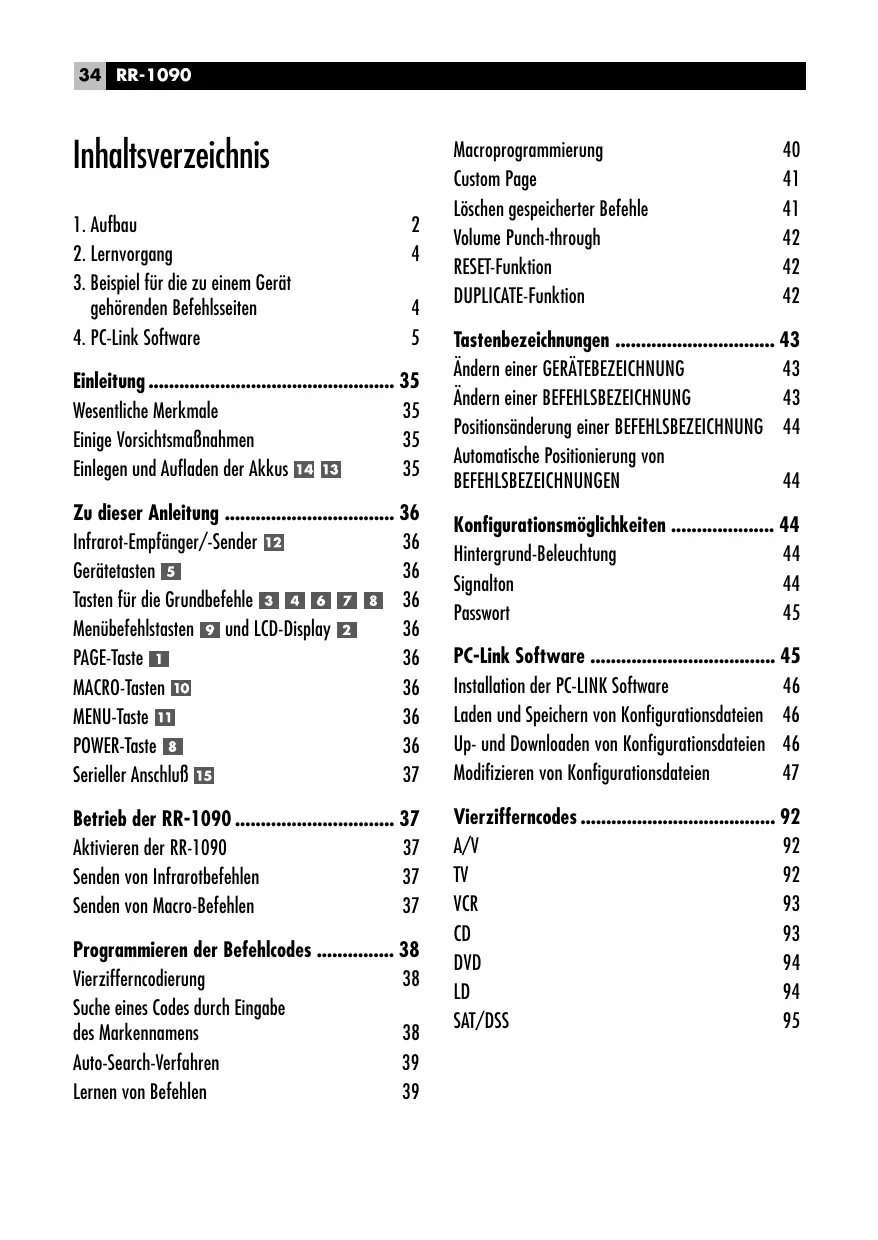 34 RR-1090

Inhaltsverzeichnis

1. Aufbau 2
2. Lernvorgang 4
3. Beispiel für die zu einem Gerät gehörenden Befehlsseiten 4
4. PC-Link Software 5

Einleitung ................................................ 35
Wesentliche Merkmale 35
Einige Vorsichtsmaßnahmen 35
Einlegen und Aufladen der Akkus 14 13 35

Zu dieser Anleitung ................................. 36
Infrarot-Empfänger/-Sender 12 36
Gerätetasten 5 36
Tasten für die Grundbefehle 3 4 6 7 8 36
Menübefehlstasten 9 und LCD-Display 2 36
PAGE-Taste 1 36
MACRO-Tasten 10 36
MENU-Taste 11 36
POWER-Taste 8 36
Serieller Anschluß 15 37

Betrieb der RR-1090 ............................... 37
Aktivieren der RR-1090 37
Senden von Infrarotbefehlen 37
Senden von Macro-Befehlen 37

Programmieren der Befehlcodes ............... 38
Vierzifferncodierung 38
Suche eines Codes durch Eingabe des Markennamens 38
Auto-Search-Verfahren 39
Lernen von Befehlen 39

Macroprogrammierung 40
Custom Page 41
Löschen gespeicherter Befehle 41
Volume Punch-through 42
RESET-Funktion 42
DUPLICATE-Funktion 42

Tastenbezeichnungen ............................... 43
Ändern einer GERÄTEBEZEICHNUNG 43
Ändern einer BEFEHLSBEZEICHNUNG 43
Positionsänderung einer BEFEHLSBEZEICHNUNG 44
Automatische Positionierung von BEFEHLSBEZEICHNUNGEN 44

Konfigurationsmöglichkeiten .................... 44
Hintergrund-Beleuchtung 44
Signalton 44
Passwort 45

PC-Link Software .................................... 45
Installation der PC-LINK Software 46
Laden und Speichern von Konfigurationsdateien 46
Up- und Downloaden von Konfigurationsdateien 46
Modifizieren von Konfigurationsdateien 47

Vierzifferncodes ...................................... 92
A/V 92
TV 92
VCR 93
CD 93
DVD 94
LD 94
SAT/DSS 95